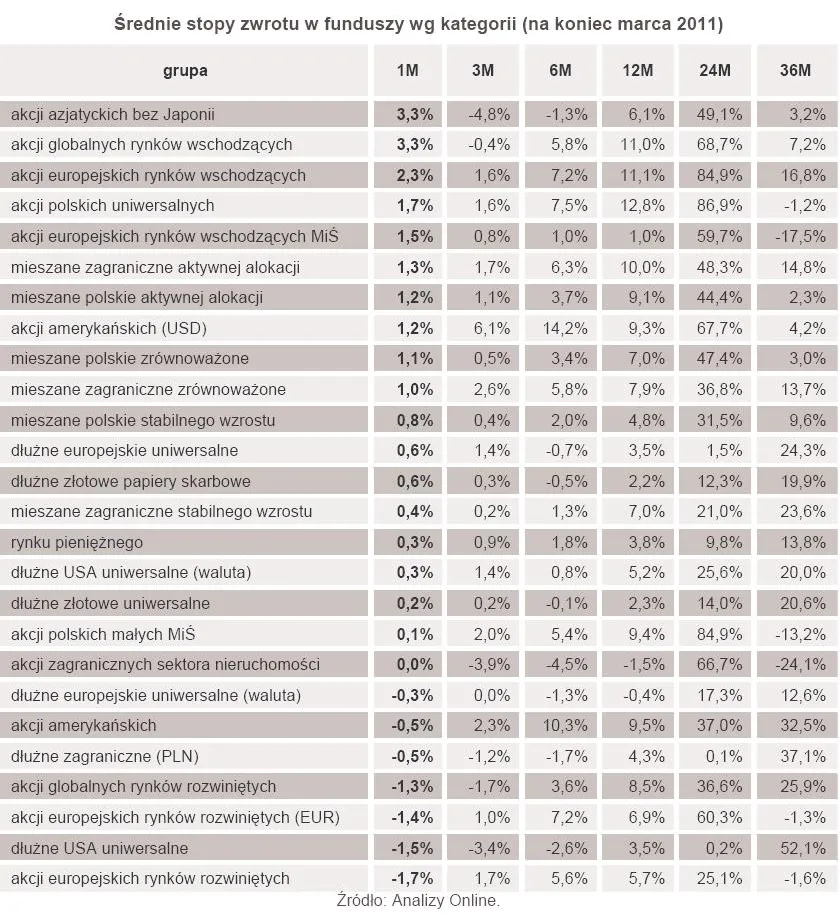 Średnie stopy zwrotu w funduszy wg kategorii (na koniec marca 2011)

| grupa | 1M | 3M | 6M | 12M | 24M | 36M |
|---|---|---|---|---|---|---|
| akcji azjatyckich bez Japonii | 3,3% | -4,8% | -1,3% | 6,1% | 49,1% | 3,2% |
| akcji globalnych rynków wschodzących | 3,3% | -0,4% | 5,8% | 11,0% | 68,7% | 7,2% |
| akcji europejskich rynków wschodzących | 2,3% | 1,6% | 7,2% | 11,1% | 84,9% | 16,8% |
| akcji polskich uniwersalnych | 1,7% | 1,6% | 7,5% | 12,8% | 86,9% | -1,2% |
| akcji europejskich rynków wschodzących MiŚ | 1,5% | 0,8% | 1,0% | 1,0% | 59,7% | -17,5% |
| mieszane zagraniczne aktywnej alokacji | 1,3% | 1,7% | 6,3% | 10,0% | 48,3% | 14,8% |
| mieszane polskie aktywnej alokacji | 1,2% | 1,1% | 3,7% | 9,1% | 44,4% | 2,3% |
| akcji amerykańskich (USD) | 1,2% | 6,1% | 14,2% | 9,3% | 67,7% | 4,2% |
| mieszane polskie zrównoważone | 1,1% | 0,5% | 3,4% | 7,0% | 47,4% | 3,0% |
| mieszane zagraniczne zrównoważone | 1,0% | 2,6% | 5,8% | 7,9% | 36,8% | 13,7% |
| mieszane polskie stabilnego wzrostu | 0,8% | 0,4% | 2,0% | 4,8% | 31,5% | 9,6% |
| dłużne europejskie uniwersalne | 0,6% | 1,4% | -0,7% | 3,5% | 1,5% | 24,3% |
| dłużne złotowe papiery skarbowe | 0,6% | 0,3% | -0,5% | 2,2% | 12,3% | 19,9% |
| mieszane zagraniczne stabilnego wzrostu | 0,4% | 0,2% | 1,3% | 7,0% | 21,0% | 23,6% |
| rynku pieniężnego | 0,3% | 0,9% | 1,8% | 3,8% | 9,8% | 13,8% |
| dłużne USA uniwersalne (waluta) | 0,3% | 1,4% | 0,8% | 5,2% | 25,6% | 20,0% |
| dłużne złotowe uniwersalne | 0,2% | 0,2% | -0,1% | 2,3% | 14,0% | 20,6% |
| akcji polskich małych MiŚ | 0,1% | 2,0% | 5,4% | 9,4% | 84,9% | -13,2% |
| akcji zagranicznych sektora nieruchomości | 0,0% | -3,9% | -4,5% | -1,5% | 66,7% | -24,1% |
| dłużne europejskie uniwersalne (waluta) | -0,3% | 0,0% | -1,3% | -0,4% | 17,3% | 12,6% |
| akcji amerykańskich | -0,5% | 2,3% | 10,3% | 9,5% | 37,0% | 32,5% |
| dłużne zagraniczne (PLN) | -0,5% | -1,2% | -1,7% | 4,3% | 0,1% | 37,1% |
| akcji globalnych rynków rozwiniętych | -1,3% | -1,7% | 3,6% | 8,5% | 36,6% | 25,9% |
| akcji europejskich rynków rozwiniętych (EUR) | -1,4% | 1,0% | 7,2% | 6,9% | 60,3% | -1,3% |
| dłużne USA uniwersalne | -1,5% | -3,4% | -2,6% | 3,5% | 0,2% | 52,1% |
| akcji europejskich rynków rozwiniętych | -1,7% | 1,7% | 5,6% | 5,7% | 25,1% | -1,6% |

Źródło: Analizy Online.